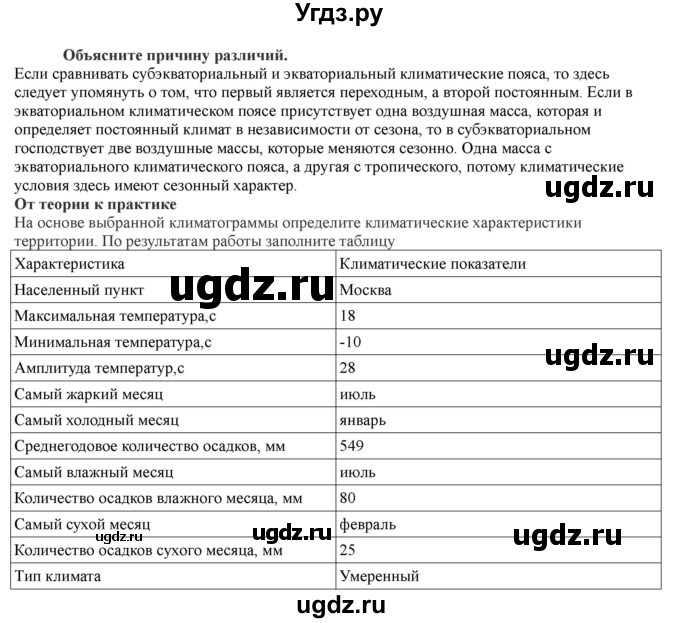 Угдз.ру

Объясните причину различий.
Если сравнивать субэкваториальный и экваториальный климатические пояса, то здесь следует упомянуть о том, что первый является переходным, а второй постоянным. Если в экваториальном климатическом поясе присутствует одна воздушная масса, которая и определяет постоянный климат в независимости от сезона, то в субэкваториальном господствует две воздушные массы, которые меняются сезонно. Одна масса с экваториального климатического пояса, а другая с тропического, потому климатические условия здесь имеют сезонный характер.

ugdz.ru

От теории к практике
На основе выбранной климатограммы определите климатические характеристики территории. По результатам работы заполните таблицу

| Характеристика | Климатические показатели |
|---|---|
| Населенный пункт | Москва |
| Максимальная температура,с | 18 |
| Минимальная температура,с | -10 |
| Амплитуда температур,с | 28 |
| Самый жаркий месяц | июль |
| Самый холодный месяц | январь |
| Среднегодовое количество осадков, мм | 549 |
| Самый влажный месяц | июль |
| Количество осадков влажного месяца, мм | 80 |
| Самый сухой месяц | февраль |
| Количество осадков сухого месяца, мм | 25 |
| Тип климата | Умеренный |

ugdz.ru ugdz.ru ugdz.ru ugdz.ru ugdz.ru ugdz.ru